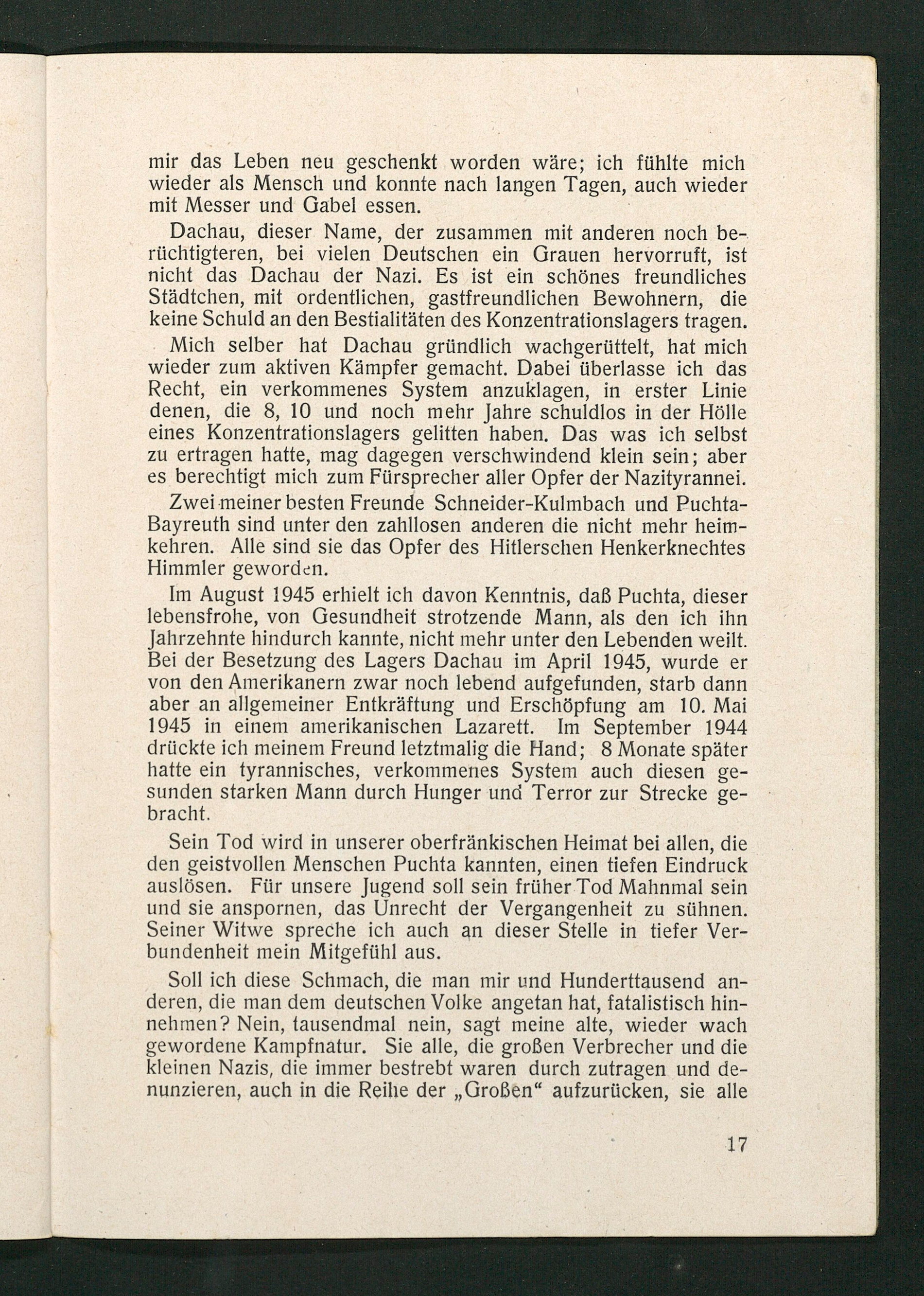 mir das Leben neu geschenkt worden wäre; ich fühlte mich wieder als Mensch und konnte nach langen Tagen, auch wieder mit Messer und Gabel essen.

Dachau, dieser Name, der zusammen mit anderen noch berüchtigteren, bei vielen Deutschen ein Grauen hervorruft, ist nicht das Dachau der Nazi. Es ist ein schönes freundliches Städtchen, mit ordentlichen, gastfreundlichen Bewohnern, die keine Schuld an den Bestialitäten des Konzentrationslagers tragen.

Mich selber hat Dachau gründlich wachgerüttelt, hat mich wieder zum aktiven Kämpfer gemacht. Dabei überlasse ich das Recht, ein verkommenes System anzuklagen, in erster Linie denen, die 8, 10 und noch mehr Jahre schuldlos in der Hölle eines Konzentrationslagers gelitten haben. Das was ich selbst zu ertragen hatte, mag dagegen verschwindend klein sein; aber es berechtigt mich zum Fürsprecher aller Opfer der Nazityrannei.

Zwei meiner besten Freunde Schneider-Kulmbach und Puchta-Bayreuth sind unter den zahllosen anderen die nicht mehr heimkehren. Alle sind sie das Opfer des Hitlerschen Henkerknechtes Himmler geworden.

Im August 1945 erhielt ich davon Kenntnis, daß Puchta, dieser lebensfrohe, von Gesundheit strotzende Mann, als den ich ihn Jahrzehnte hindurch kannte, nicht mehr unter den Lebenden weilt. Bei der Besetzung des Lagers Dachau im April 1945, wurde er von den Amerikanern zwar noch lebend aufgefunden, starb dann aber an allgemeiner Entkräftung und Erschöpfung am 10. Mai 1945 in einem amerikanischen Lazarett. Im September 1944 drückte ich meinem Freund letztmalig die Hand; 8 Monate später hatte ein tyrannisches, verkommenes System auch diesen gesunden starken Mann durch Hunger und Terror zur Strecke gebracht.

Sein Tod wird in unserer oberfränkischen Heimat bei allen, die den geistvollen Menschen Puchta kannten, einen tiefen Eindruck auslösen. Für unsere Jugend soll sein früher Tod Mahnmal sein und sie anspornen, das Unrecht der Vergangenheit zu sühnen. Seiner Witwe spreche ich auch an dieser Stelle in tiefer Verbundenheit mein Mitgefühl aus.

Soll ich diese Schmach, die man mir und Hunderttausend anderen, die man dem deutschen Volke angetan hat, fatalistisch hinnehmen? Nein, tausendmal nein, sagt meine alte, wieder wach gewordene Kampfnatur. Sie alle, die großen Verbrecher und die kleinen Nazis, die immer bestrebt waren durch zutragen und denunzieren, auch in die Reihe der „Großen“ aufzurücken, sie alle

17